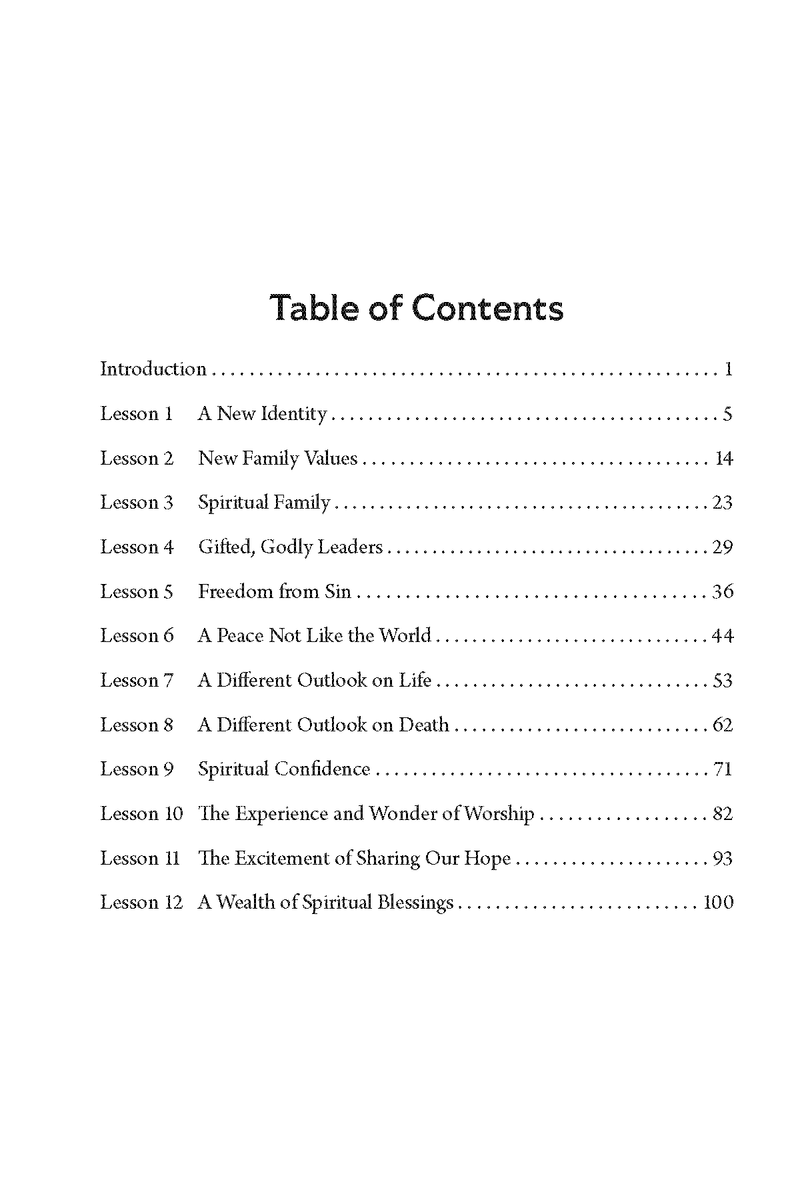 Table of Contents

Introduction 1

Lesson 1 A New Identity 5

Lesson 2 New Family Values 14

Lesson 3 Spiritual Family 23

Lesson 4 Gifted, Godly Leaders 29

Lesson 5 Freedom from Sin 36

Lesson 6 A Peace Not Like the World 44

Lesson 7 A Different Outlook on Life 53

Lesson 8 A Different Outlook on Death 62

Lesson 9 Spiritual Confidence 71

Lesson 10 The Experience and Wonder of Worship 82

Lesson 11 The Excitement of Sharing Our Hope 93

Lesson 12 A Wealth of Spiritual Blessings 100